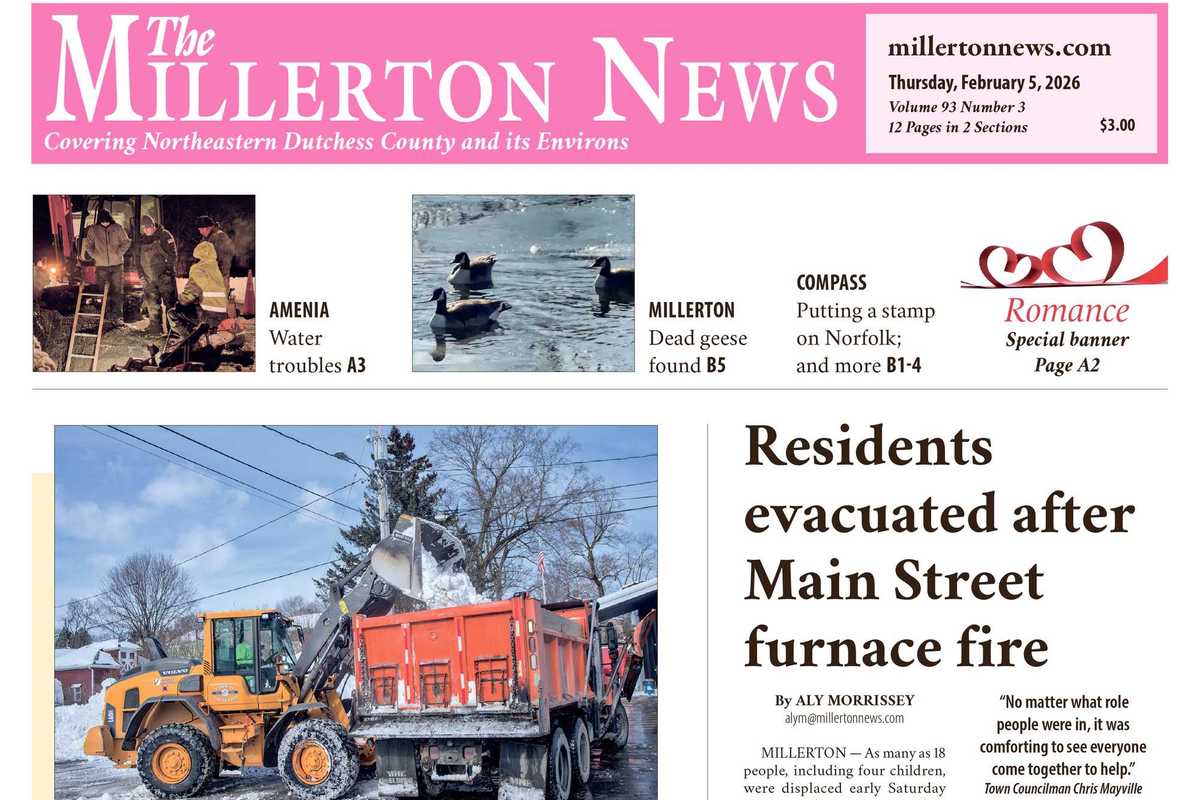 The MILLERTON NEWS
Covering Northeastern Dutchess County and its Environs

millertonnews.com
Thursday, February 5, 2026
Volume 93 Number 3
12 Pages in 2 Sections $3.00

AMENIA
Water troubles A3

MILLERTON
Dead geese found B5

COMPASS
Putting a stamp on Norfolk; and more B1-4

Romance
Special banner
Page A2

VOLVO

Residents evacuated after Main Street furnace fire

By ALY MORRISSEY
alym@millertonnews.com

MILLERTON — As many as 18 people, including four children, were displaced early Saturday

"No matter what role people were in, it was comforting to see everyone come together to help."
Town Councilman Chris Mayville